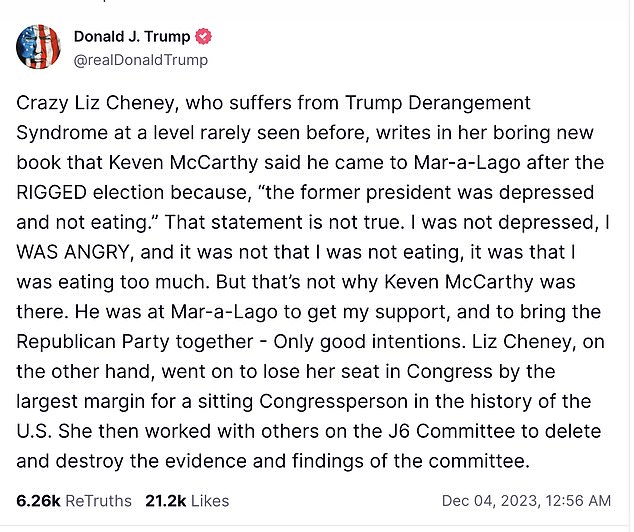 Donald J. Trump
@realDonaldTrump

Crazy Liz Cheney, who suffers from Trump Derangement Syndrome at a level rarely seen before, writes in her boring new book that Keven McCarthy said he came to Mar-a-Lago after the RIGGED election because, “the former president was depressed and not eating.” That statement is not true. I was not depressed, I WAS ANGRY, and it was not that I was not eating, it was that I was eating too much. But that’s not why Keven McCarthy was there. He was at Mar-a-Lago to get my support, and to bring the Republican Party together - Only good intentions. Liz Cheney, on the other hand, went on to lose her seat in Congress by the largest margin for a sitting Congressperson in the history of the U.S. She then worked with others on the J6 Committee to delete and destroy the evidence and findings of the committee.

6.26k ReTruths 21.2k Likes Dec 04, 2023, 12:56 AM